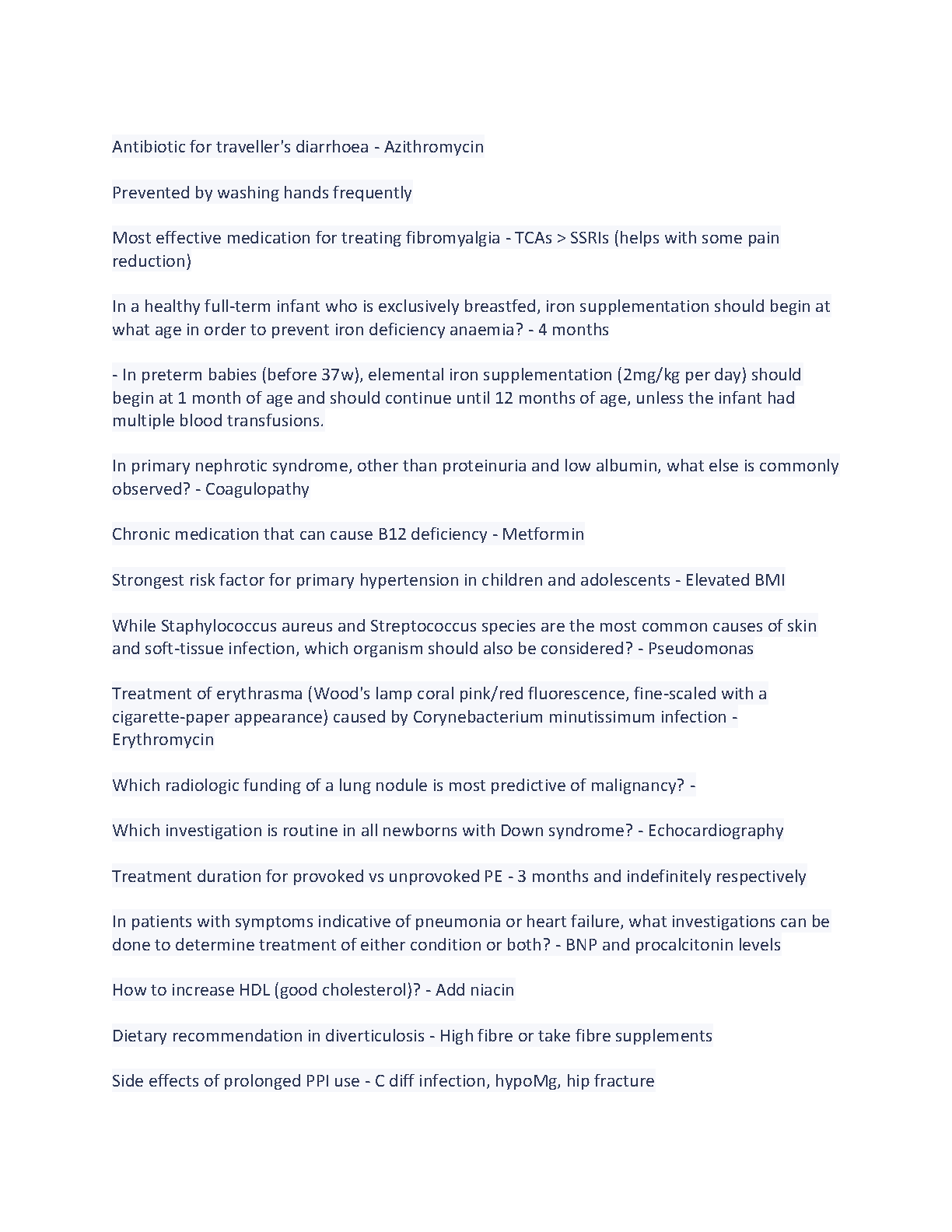 Antibiotic for traveller's diarrhoea - Azithromycin

Prevented by washing hands frequently

Most effective medication for treating fibromyalgia - TCAs > SSRIs (helps with some pain reduction)

In a healthy full-term infant who is exclusively breastfed, iron supplementation should begin at what age in order to prevent iron deficiency anaemia? - 4 months

- In preterm babies (before 37w), elemental iron supplementation (2mg/kg per day) should begin at 1 month of age and should continue until 12 months of age, unless the infant had multiple blood transfusions.

In primary nephrotic syndrome, other than proteinuria and low albumin, what else is commonly observed? - Coagulopathy

Chronic medication that can cause B12 deficiency - Metformin

Strongest risk factor for primary hypertension in children and adolescents - Elevated BMI

While Staphylococcus aureus and Streptococcus species are the most common causes of skin and soft-tissue infection, which organism should also be considered? - Pseudomonas

Treatment of erythrasma (Wood's lamp coral pink/red fluorescence, fine-scaled with a cigarette-paper appearance) caused by Corynebacterium minutissimum infection - Erythromycin

Which radiologic funding of a lung nodule is most predictive of malignancy? -

Which investigation is routine in all newborns with Down syndrome? - Echocardiography

Treatment duration for provoked vs unprovoked PE - 3 months and indefinitely respectively

In patients with symptoms indicative of pneumonia or heart failure, what investigations can be done to determine treatment of either condition or both? - BNP and procalcitonin levels

How to increase HDL (good cholesterol)? - Add niacin

Dietary recommendation in diverticulosis - High fibre or take fibre supplements

Side effects of prolonged PPI use - C diff infection, hypoMg, hip fracture